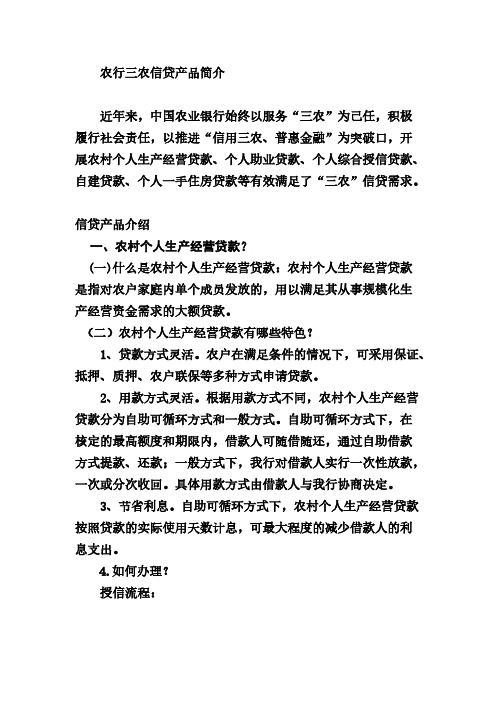 农行三农信贷产品简介

近年来，中国农业银行始终以服务“三农”为己任，积极履行社会责任，以推进“信用三农、普惠金融”为突破口，开展农村个人生产经营贷款、个人助业贷款、个人综合授信贷款、自建贷款、个人一手住房贷款等有效满足了“三农”信贷需求。

信贷产品介绍

一、农村个人生产经营贷款？

(一)什么是农村个人生产经营贷款：农村个人生产经营贷款是指对农户家庭内单个成员发放的，用以满足其从事规模化生产经营资金需求的大额贷款。

（二）农村个人生产经营贷款有哪些特色？

1、贷款方式灵活。农户在满足条件的情况下，可采用保证、抵押、质押、农户联保等多种方式申请贷款。

2、用款方式灵活。根据用款方式不同，农村个人生产经营贷款分为自助可循环方式和一般方式。自助可循环方式下，在核定的最高额度和期限内，借款人可随借随还，通过自助借款方式提款、还款；一般方式下，我行对借款人实行一次性放款，一次或分次收回。具体用款方式由借款人与我行协商决定。

3、节省利息。自助可循环方式下，农村个人生产经营贷款按照贷款的实际使用天数计息，可最大程度的减少借款人的利息支出。

4.如何办理？

授信流程：